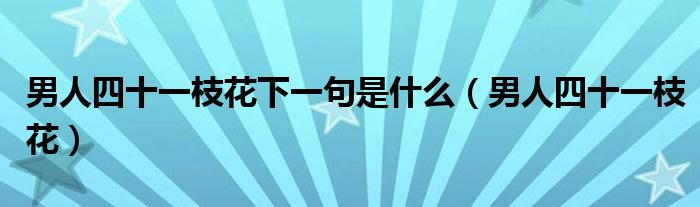 男人四十一枝花下一句是什么（男人四十一枝花）